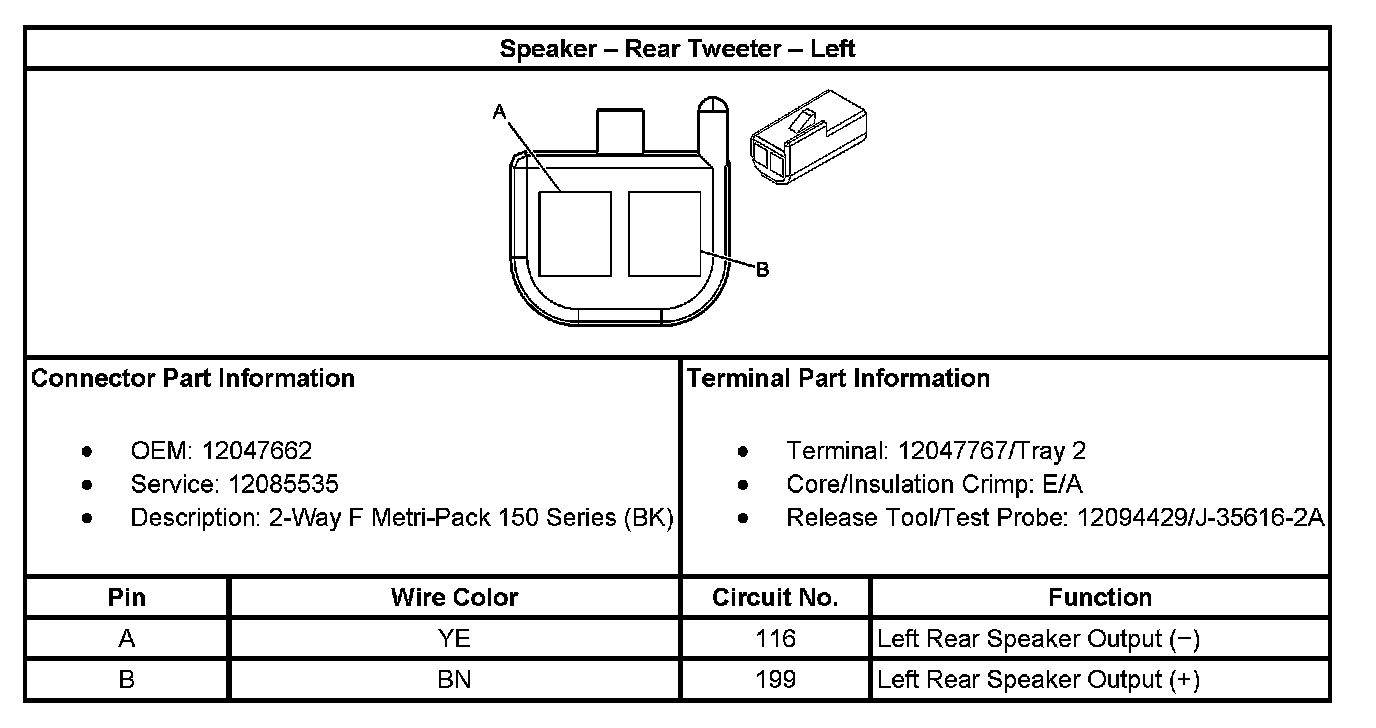 Speaker – Rear Tweeter – Left

A

B

Connector Part Information

- OEM: 12047662
- Service: 12085535
- Description: 2-Way F Metri-Pack 150 Series (BK)

Terminal Part Information

- Terminal: 12047767/Tray 2
- Core/Insulation Crimp: E/A
- Release Tool/Test Probe: 12094429/J-35616-2A

| Pin | Wire Color | Circuit No. | Function |
|---|---|---|---|
| A | YE | 116 | Left Rear Speaker Output (−) |
| B | BN | 199 | Left Rear Speaker Output (+) |